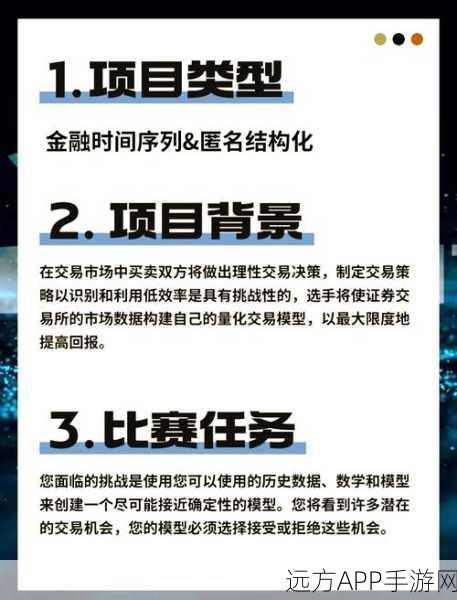 1.项目类型

金融时间序列&匿名结构化

2. 项目背景

在交易市场中买卖双方将做出理性交易决策，制定交易策略以识别和利用低效率是具有挑战性的，选手将使证券交易所的市场数据构建自己的量化交易模型，以最大限度地提高回报。

3.比赛任务

您面临的挑战是使用您可以使用的历史数据、数学和模型来创建一个尽可能接近确定性的模型。您将看到许多潜在的交易机会，您的模型必须选择接受或拒绝这些机会。

远方APP手游网